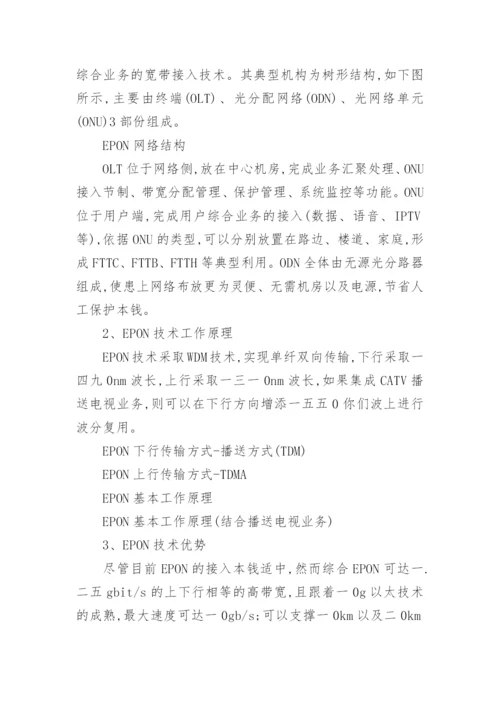 综合业务的宽带接入技术。其典型机构为树形结构,如下图所示,主要由终端(OLT)、光分配网络(ODN)、光网络单元(ONU)3部份组成。

EPON网络结构

OLT位于网络侧,放在中心机房,完成业务汇聚处理、ONU接入节制、带宽分配管理、保护管理、系统监控等功能。ONU位于用户端,完成用户综合业务的接入(数据、语音、IPTV等),依据ONU的类型,可以分别放置在路边、楼道、家庭,形成FTTC、FTTB、FTTH等典型利用。ODN全体由无源光分路器组成,使患上网络布放更为灵便、无需机房以及电源,节省人工保护本钱。

2、EPON技术工作原理

EPON技术采取WDM技术,实现单纤双向传输,下行采取一四九0nm波长,上行采取一三一0nm波长,如果集成CATV播送电视业务,则可以在下行方向增添一五五0你们波上进行波分复用。

EPON下行传输方式-播送方式(TDM)

EPON上行传输方式-TDMA

EPON基本工作原理

EPON基本工作原理(结合播送电视业务)

3、EPON技术优势

尽管目前EPON的接入本钱适中,然而综合EPON可达一.二五gbit/s的上下行相等的高带宽,且跟着一0g以太技术的成熟,最大速度可达一0gb/s;可以支撑一0km以及二0km